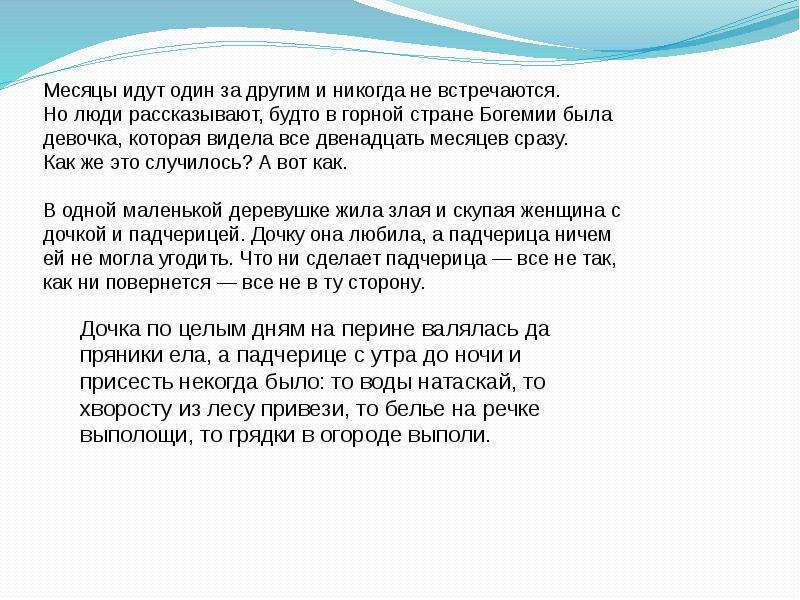 Месяцы идут один за другим и никогда не встречаются.
Но люди рассказывают, будто в горной стране Богемии была девочка, которая видела все двенадцать месяцев сразу.
Как же это случилось? А вот как.

В одной маленькой деревушке жила злая и скупая женщина с дочкой и падчерицей. Дочку она любила, а падчерица ничем ей не могла угодить. Что ни сделает падчерица — все не так, как ни повернется — все не в ту сторону.

Дочка по целым дням на перине валялась да пряники ела, а падчерице с утра до ночи и присесть некогда было: то воды натаскай, то хворосту из лесу привези, то белье на речке выполощи, то грядки в огороде выполи.